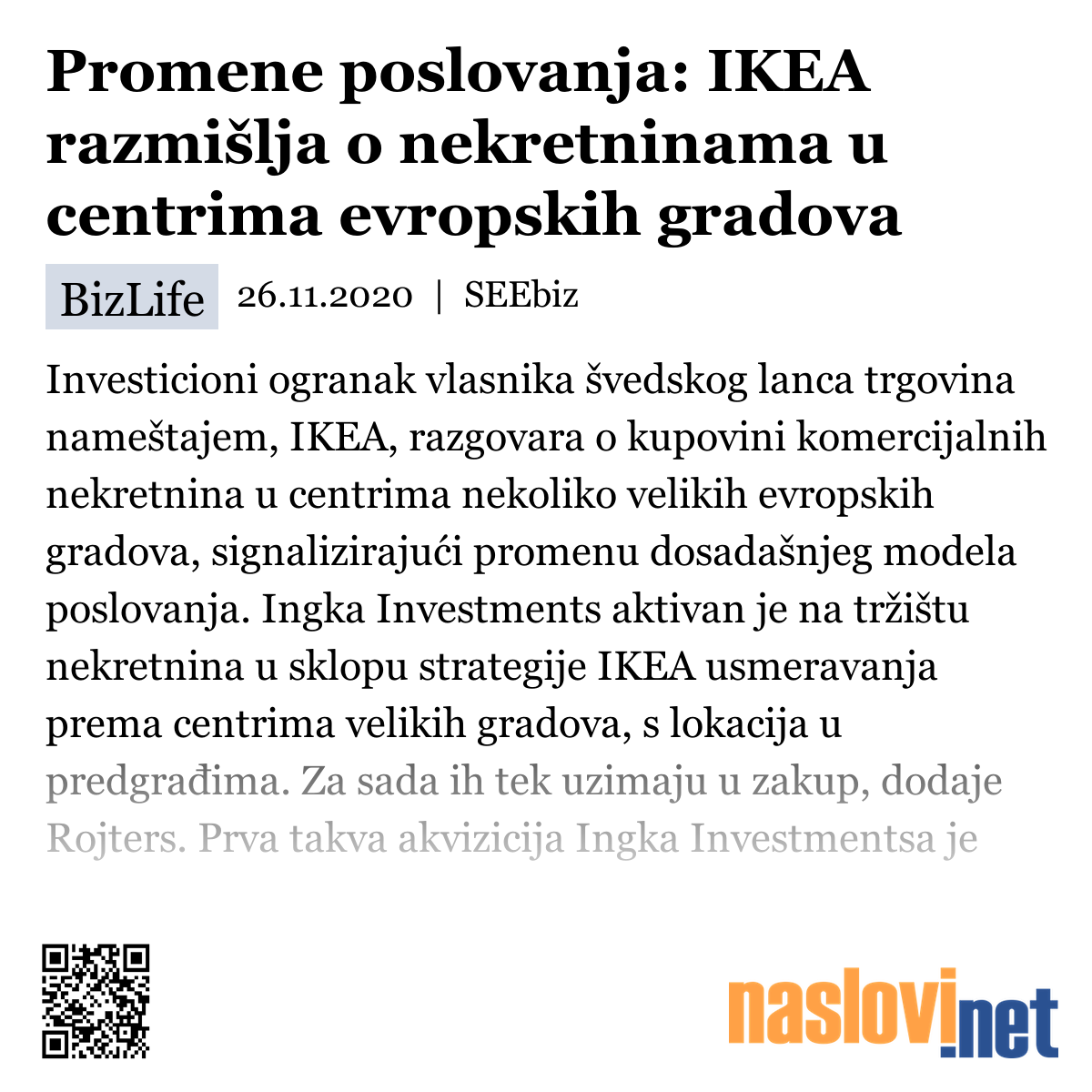 Promene poslovanja: IKEA razmišlja o nekretninama u centrima evropskih gradova

BizLife 26.11.2020 | SEEbiz

Investicioni ogranak vlasnika švedskog lanca trgovina nameštajem, IKEA, razgovara o kupovini komercijalnih nekretnina u centrima nekoliko velikih evropskih gradova, signalizirajući promenu dosadašnjeg modela poslovanja. Ingka Investments aktivan je na tržištu nekretnina u sklopu strategije IKEA usmeravanja prema centrima velikih gradova, s lokacija u predgrađima. Za sada ih tek uzimaju u zakup, dodaje Rojters. Prva takva akvizicija Ingka Investmentsa je

naslovi.net